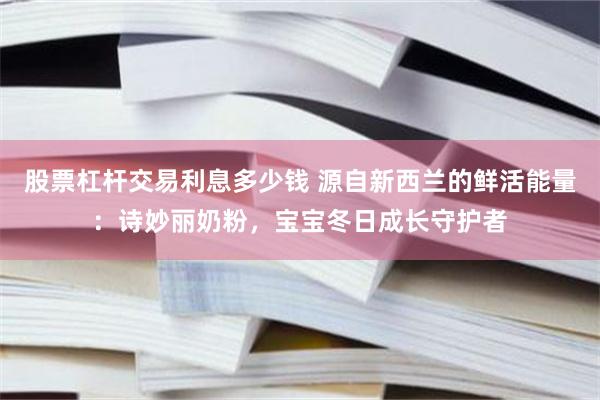 股票杠杆交易利息多少钱 源自新西兰的鲜活能量：诗妙丽奶粉，宝宝冬日成长守护者